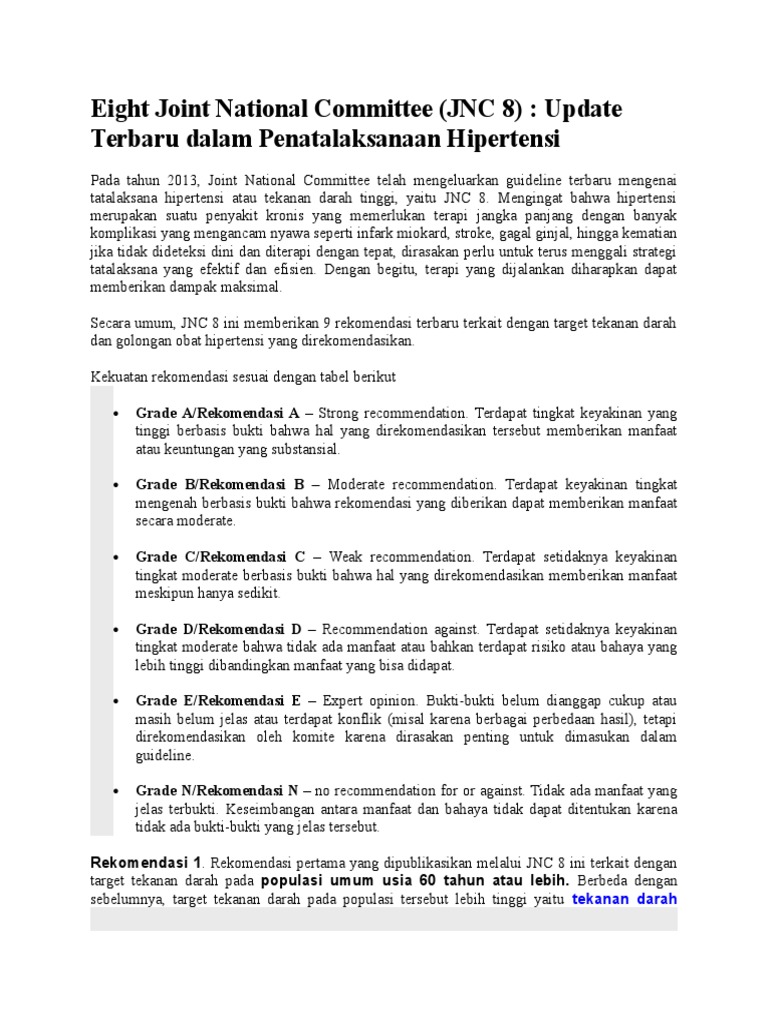 Eight Joint National Committee (JNC 8) : Update Terbaru dalam Penatalaksanaan Hipertensi

Pada tahun 2013, Joint National Committee telah mengeluarkan guideline terbaru mengenai tatalaksana hipertensi atau tekanan darah tinggi, yaitu JNC 8. Mengingat bahwa hipertensi merupakan suatu penyakit kronis yang memerlukan terapi jangka panjang dengan banyak komplikasi yang mengancam nyawa seperti infark miokard, stroke, gagal ginjal, hingga kematian jika tidak dideteksi dini dan diterapi dengan tepat, dirasakan perlu untuk terus menggali strategi tatalaksana yang efektif dan efisien. Dengan begitu, terapi yang dijalankan diharapkan dapat memberikan dampak maksimal.

Secara umum, JNC 8 ini memberikan 9 rekomendasi terbaru terkait dengan target tekanan darah dan golongan obat hipertensi yang direkomendasikan.

Kekuatan rekomendasi sesuai dengan tabel berikut

• Grade A/Rekomendasi A – Strong recommendation. Terdapat tingkat keyakinan yang tinggi berbasis bukti bahwa hal yang direkomendasikan tersebut memberikan manfaat atau keuntungan yang substansial.

• Grade B/Rekomendasi B – Moderate recommendation. Terdapat keyakinan tingkat mengenah berbasis bukti bahwa rekomendasi yang diberikan dapat memberikan manfaat secara moderate.

• Grade C/Rekomendasi C – Weak recommendation. Terdapat setidaknya keyakinan tingkat moderate berbasis bukti bahwa hal yang direkomendasikan memberikan manfaat meskipun hanya sedikit.

• Grade D/Rekomendasi D – Recommendation against. Terdapat setidaknya keyakinan tingkat moderate bahwa tidak ada manfaat atau bahkan terdapat risiko atau bahaya yang lebih tinggi dibandingkan manfaat yang bisa didapat.

• Grade E/Rekomendasi E – Expert opinion. Bukti-bukti belum dianggap cukup atau masih belum jelas atau terdapat konflik (misal karena berbagai perbedaan hasil), tetapi direkomendasikan oleh komite karena dirasakan penting untuk dimasukan dalam guideline.

• Grade N/Rekomendasi N – no recommendation for or against. Tidak ada manfaat yang jelas terbukti. Keseimbangan antara manfaat dan bahaya tidak dapat ditentukan karena tidak ada bukti-bukti yang jelas tersebut.

Rekomendasi 1. Rekomendasi pertama yang dipublikasikan melalui JNC 8 ini terkait dengan target tekanan darah pada populasi umum usia 60 tahun atau lebih. Berbeda dengan sebelumnya, target tekanan darah pada populasi tersebut lebih tinggi yaitu tekanan darah